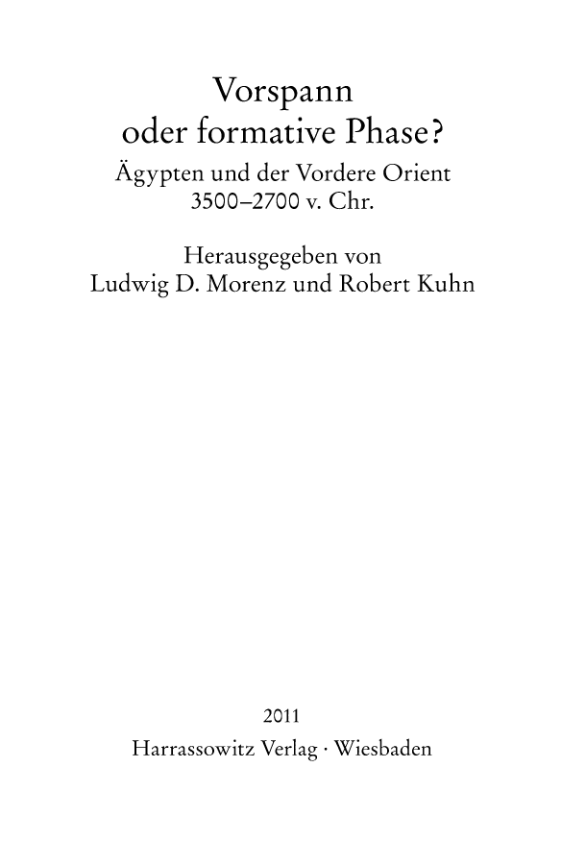 Vorspann
oder formative Phase?

Ägypten und der Vordere Orient
3500–2700 v. Chr.

Herausgegeben von
Ludwig D. Morenz und Robert Kuhn

2011
Harrassowitz Verlag · Wiesbaden